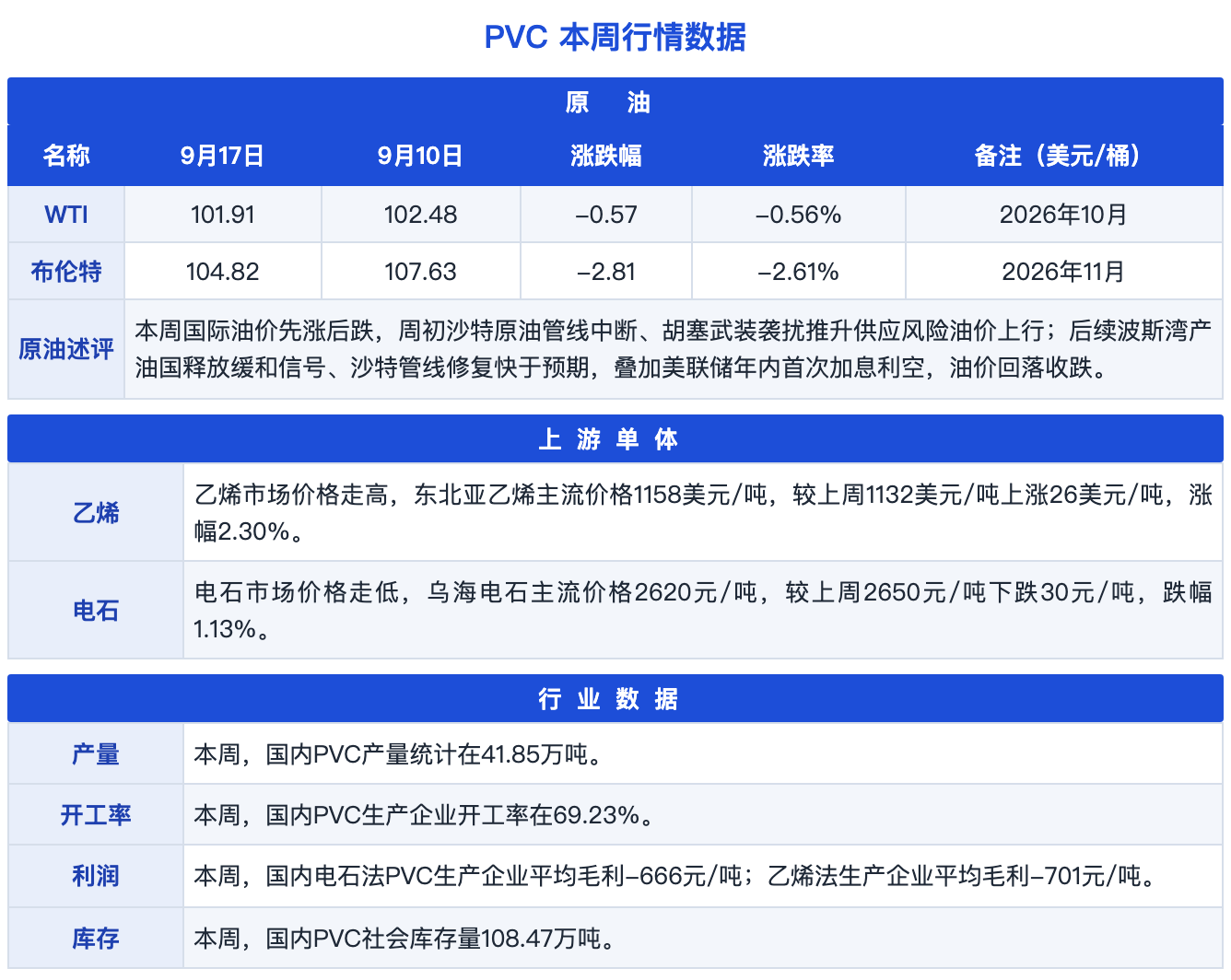 PVC 本周行情数据

原　油

| 名称 | 9月17日 | 9月10日 | 涨跌幅 | 涨跌率 | 备注（美元/桶） |
|---|---|---|---|---|---|
| WTI | 101.91 | 102.48 | –0.57 | –0.56% | 2026年10月 |
| 布伦特 | 104.82 | 107.63 | –2.81 | –2.61% | 2026年11月 |
| 原油述评 | 本周国际油价先涨后跌，周初沙特原油管线中断、胡塞武装袭扰推升供应风险油价上行；后续波斯湾产油国释放缓和信号、沙特管线修复快于预期，叠加美联储年内首次加息利空，油价回落收跌。 | | | | |

上 游 单 体

| 乙烯 | 乙烯市场价格走高，东北亚乙烯主流价格1158美元/吨，较上周1132美元/吨上涨26美元/吨，涨幅2.30%。 |
|---|---|
| 电石 | 电石市场价格走低，乌海电石主流价格2620元/吨，较上周2650元/吨下跌30元/吨，跌幅1.13%。 |

行 业 数 据

| 产量 | 本周，国内PVC产量统计在41.85万吨。 |
|---|---|
| 开工率 | 本周，国内PVC生产企业开工率在69.23%。 |
| 利润 | 本周，国内电石法PVC生产企业平均毛利–666元/吨；乙烯法生产企业平均毛利–701元/吨。 |
| 库存 | 本周，国内PVC社会库存量108.47万吨。 |